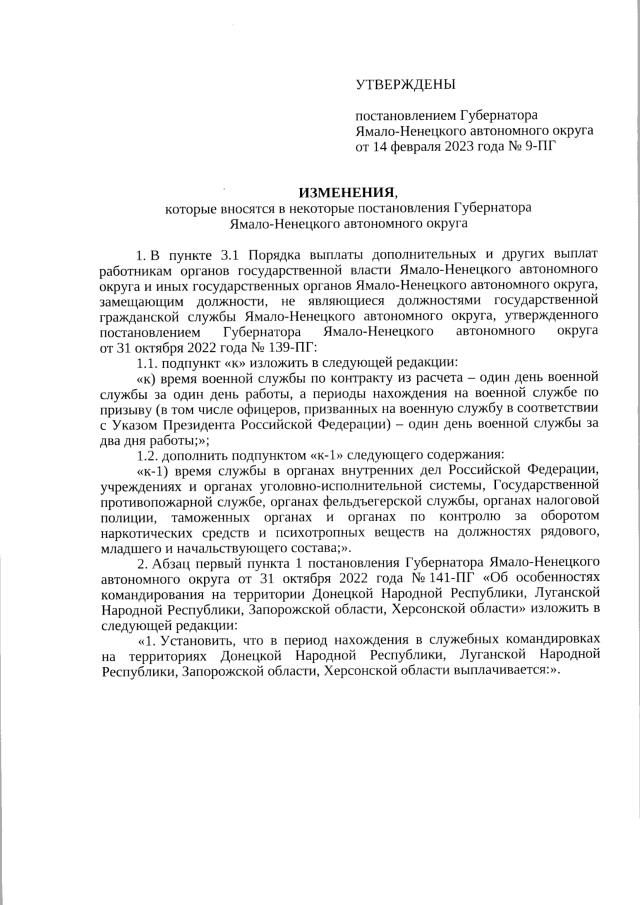 УТВЕРЖДЕНЫ

постановлением Губернатора Ямало-Ненецкого автономного округа от 14 февраля 2023 года № 9-ПГ

ИЗМЕНЕНИЯ,
которые вносятся в некоторые постановления Губернатора Ямало-Ненецкого автономного округа

1. В пункте 3.1 Порядка выплаты дополнительных и других выплат работникам органов государственной власти Ямало-Ненецкого автономного округа и иных государственных органов Ямало-Ненецкого автономного округа, замещающим должности, не являющиеся должностями государственной гражданской службы Ямало-Ненецкого автономного округа, утвержденного постановлением Губернатора Ямало-Ненецкого автономного округа от 31 октября 2022 года № 139-ПГ:

1.1. подпункт «к» изложить в следующей редакции:

«к) время военной службы по контракту из расчета – один день военной службы за один день работы, а периоды нахождения на военной службе по призыву (в том числе офицеров, призванных на военную службу в соответствии с Указом Президента Российской Федерации) – один день военной службы за два дня работы;»;

1.2. дополнить подпунктом «к-1» следующего содержания:

«к-1) время службы в органах внутренних дел Российской Федерации, учреждениях и органах уголовно-исполнительной системы, Государственной противопожарной службе, органах фельдъегерской службы, органах налоговой полиции, таможенных органах и органах по контролю за оборотом наркотических средств и психотропных веществ на должностях рядового, младшего и начальствующего состава;».

2. Абзац первый пункта 1 постановления Губернатора Ямало-Ненецкого автономного округа от 31 октября 2022 года № 141-ПГ «Об особенностях командирования на территории Донецкой Народной Республики, Луганской Народной Республики, Запорожской области, Херсонской области» изложить в следующей редакции:

«1. Установить, что в период нахождения в служебных командировках на территориях Донецкой Народной Республики, Луганской Народной Республики, Запорожской области, Херсонской области выплачивается:».